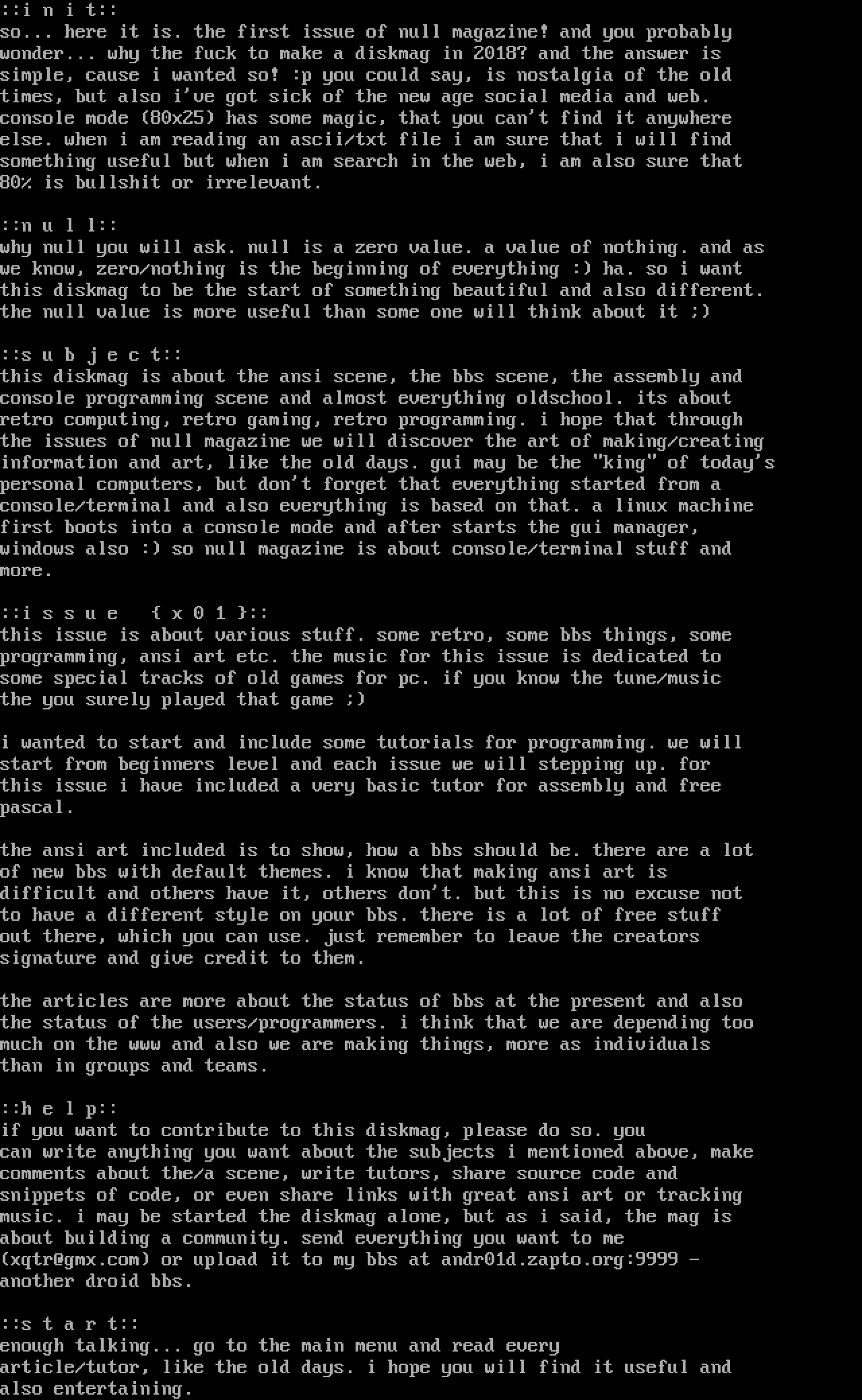 ::i n i t::
so... here it is. the first issue of null magazine! and you probably wonder... why the fuck to make a diskmag in 2018? and the answer is simple, cause i wanted so! :p you could say, is nostalgia of the old times, but also i've got sick of the new age social media and web. console mode (80x25) has some magic, that you can't find it anywhere else. when i am reading an ascii/txt file i am sure that i will find something useful but when i am search in the web, i am also sure that 80% is bullshit or irrelevant.

::n u l l::
why null you will ask. null is a zero value. a value of nothing. and as we know, zero/nothing is the beginning of everything :) ha. so i want this diskmag to be the start of something beautiful and also different. the null value is more useful than some one will think about it ;)

::s u b j e c t::
this diskmag is about the ansi scene, the bbs scene, the assembly and console programming scene and almost everything oldschool. its about retro computing, retro gaming, retro programming. i hope that through the issues of null magazine we will discover the art of making/creating information and art, like the old days. gui may be the "king" of today's personal computers, but don't forget that everything started from a console/terminal and also everything is based on that. a linux machine first boots into a console mode and after starts the gui manager, windows also :) so null magazine is about console/terminal stuff and more.

::i s s u e  { x 0 1 }::
this issue is about various stuff. some retro, some bbs things, some programming, ansi art etc. the music for this issue is dedicated to some special tracks of old games for pc. if you know the tune/music the you surely played that game ;)

i wanted to start and include some tutorials for programming. we will start from beginners level and each issue we will stepping up. for this issue i have included a very basic tutor for assembly and free pascal.

the ansi art included is to show, how a bbs should be. there are a lot of new bbs with default themes. i know that making ansi art is difficult and others have it, others don't. but this is no excuse not to have a different style on your bbs. there is a lot of free stuff out there, which you can use. just remember to leave the creators signature and give credit to them.

the articles are more about the status of bbs at the present and also the status of the users/programmers. i think that we are depending too much on the www and also we are making things, more as individuals than in groups and teams.

::h e l p::
if you want to contribute to this diskmag, please do so. you can write anything you want about the subjects i mentioned above, make comments about the/a scene, write tutors, share source code and snippets of code, or even share links with great ansi art or tracking music. i may be started the diskmag alone, but as i said, the mag is about building a community. send everything you want to me (xqtr@gmx.com) or upload it to my bbs at andr01d.zapto.org:9999 - another droid bbs.

::s t a r t::
enough talking... go to the main menu and read every article/tutor, like the old days. i hope you will find it useful and also entertaining.